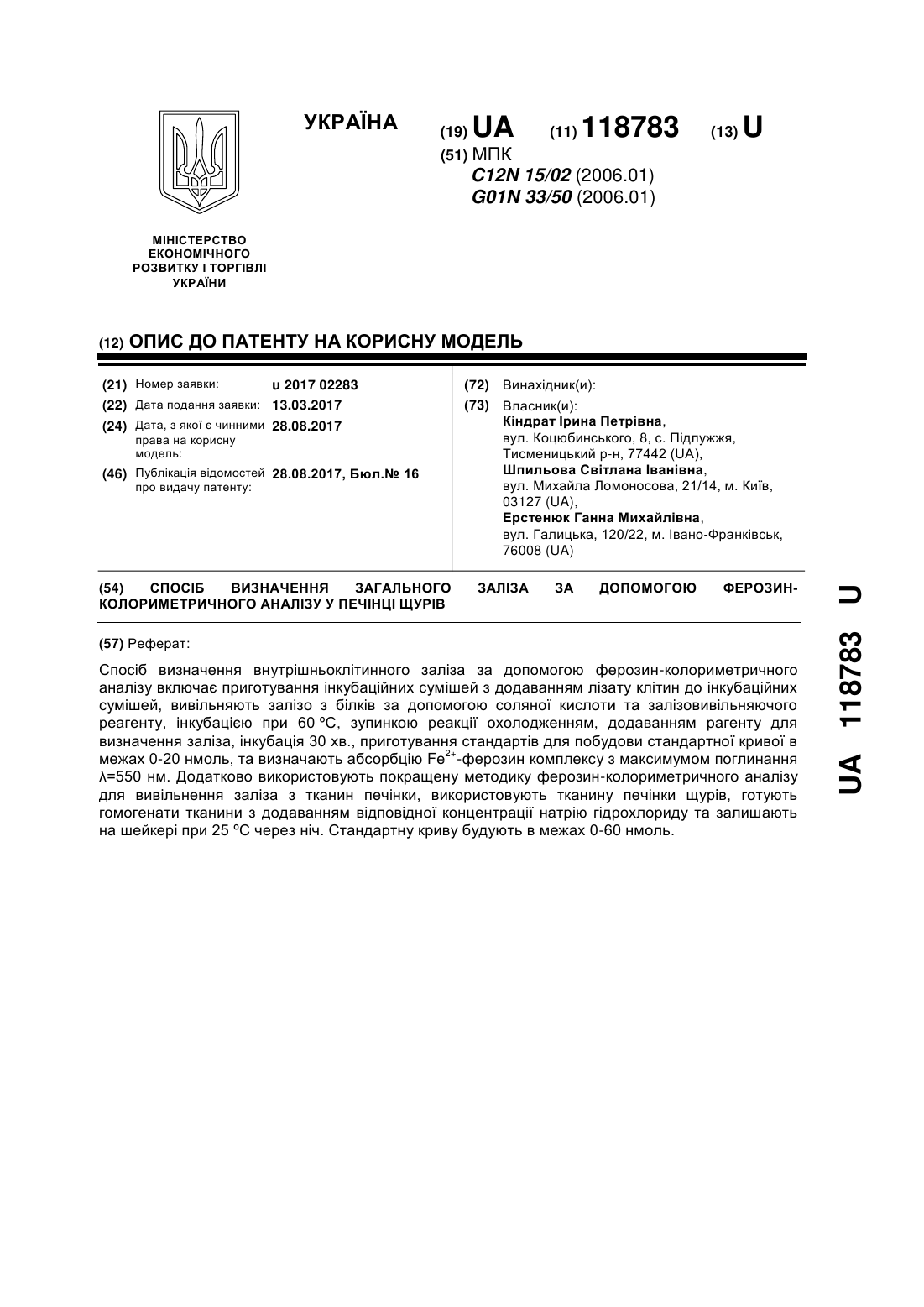 УКРАЇНА

(19) UA (11) 118783 (13) U

(51) МПК
C12N 15/02 (2006.01)
G01N 33/50 (2006.01)

МІНІСТЕРСТВО ЕКОНОМІЧНОГО РОЗВИТКУ І ТОРГІВЛІ УКРАЇНИ

(12) ОПИС ДО ПАТЕНТУ НА КОРИСНУ МОДЕЛЬ

(21) Номер заявки: u 2017 02283
(22) Дата подання заявки: 13.03.2017
(24) Дата, з якої є чинними права на корисну модель: 28.08.2017
(46) Публікація відомостей про видачу патенту: 28.08.2017, Бюл.№ 16

(72) Винахідник(и):
(73) Власник(и):
Кіндрат Ірина Петрівна, вул. Коцюбинського, 8, с. Підлужжя, Тисменицький р-н, 77442 (UA),
Шпильова Світлана Іванівна, вул. Михайла Ломоносова, 21/14, м. Київ, 03127 (UA),
Ерстенюк Ганна Михайлівна, вул. Галицька, 120/22, м. Івано-Франківськ, 76008 (UA)

(54) СПОСІБ ВИЗНАЧЕННЯ ЗАГАЛЬНОГО ЗАЛІЗА ЗА ДОПОМОГОЮ ФЕРОЗИН-КОЛОРИМЕТРИЧНОГО АНАЛІЗУ У ПЕЧІНЦІ ЩУРІВ

(57) Реферат:

Спосіб визначення внутрішньоклітинного заліза за допомогою ферозин-колориметричного аналізу включає приготування інкубаційних сумішей з додаванням лізату клітин до інкубаційних сумішей, вивільняють залізо з білків за допомогою соляної кислоти та залізовивільняючого реагенту, інкубацією при 60 ºС, зупинкою реакції охолодженням, додаванням рагенту для визначення заліза, інкубація 30 хв., приготування стандартів для побудови стандартної кривої в межах 0-20 нмоль, та визначають абсорбцію $Fe^{2+}$-ферозин комплексу з максимумом поглинання λ=550 нм. Додатково використовують покращену методику ферозин-колориметричного аналізу для вивільнення заліза з тканин печінки, використовують тканину печінки щурів, готують гомогенати тканини з додаванням відповідної концентрації натрію гідрохлориду та залишають на шейкері при 25 ºС через ніч. Стандартну криву будують в межах 0-60 нмоль.

UA 118783 U